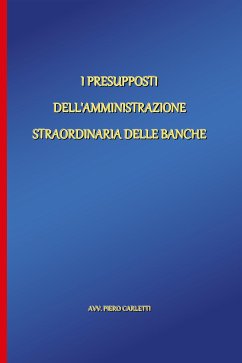 I PRESUPPOSTI
DELL'AMMINISTRAZIONE
STRAORDINARIA DELLE BANCHE

AVV. PIERO CARLETTI